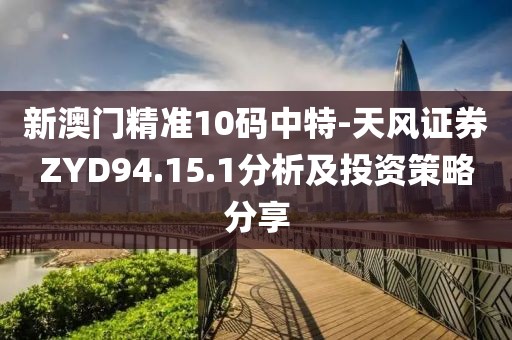 新澳门精准10码中特-天风证券ZYD94.15.1分析及投资策略分享